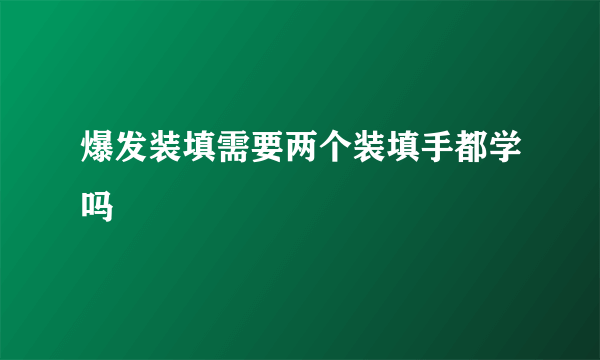 爆发装填需要两个装填手都学吗